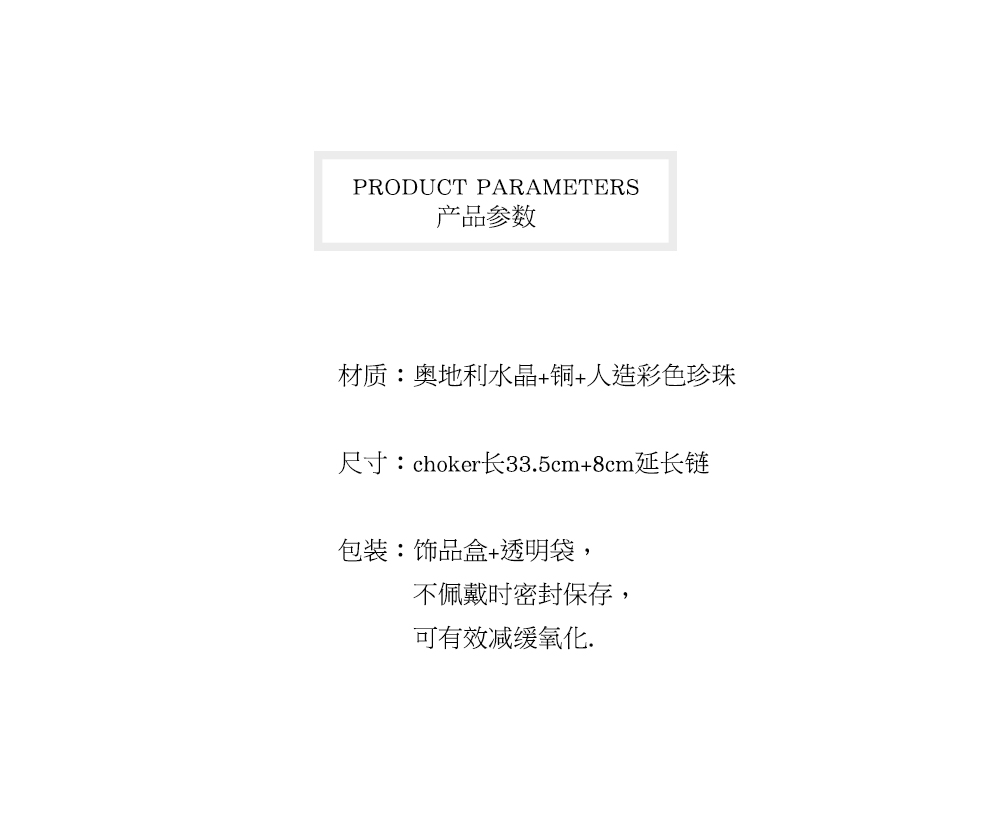 PRODUCT PARAMETERS
产品参数

材质：奥地利水晶+铜+人造彩色珍珠

尺寸：choker长33.5cm+8cm延长链

包装：饰品盒+透明袋，
不佩戴时密封保存，
可有效减缓氧化.